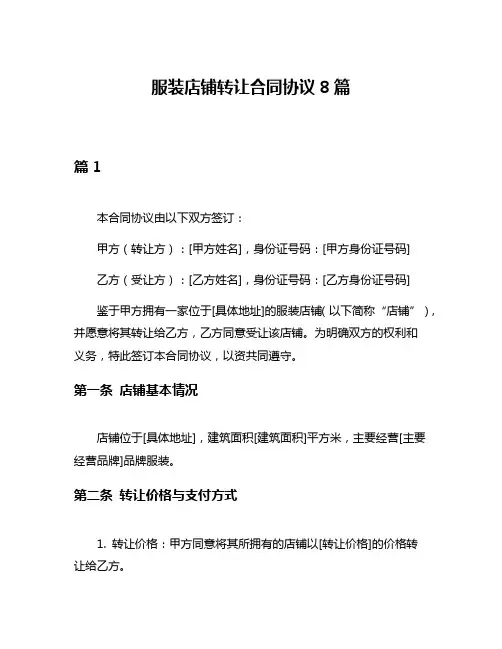 服装店铺转让合同协议 8 篇

篇 1

本合同协议由以下双方签订：

甲方（转让方）：[甲方姓名]，身份证号码：[甲方身份证号码]

乙方（受让方）：[乙方姓名]，身份证号码：[乙方身份证号码]

鉴于甲方拥有一家位于[具体地址]的服装店铺（以下简称“店铺”），并愿意将其转让给乙方，乙方同意受让该店铺。为明确双方的权利和义务，特此签订本合同协议，以资共同遵守。

第一条 店铺基本情况

店铺位于[具体地址]，建筑面积[建筑面积]平方米，主要经营[主要经营品牌]品牌服装。

第二条 转让价格与支付方式

1. 转让价格：甲方同意将其所拥有的店铺以[转让价格]的价格转让给乙方。